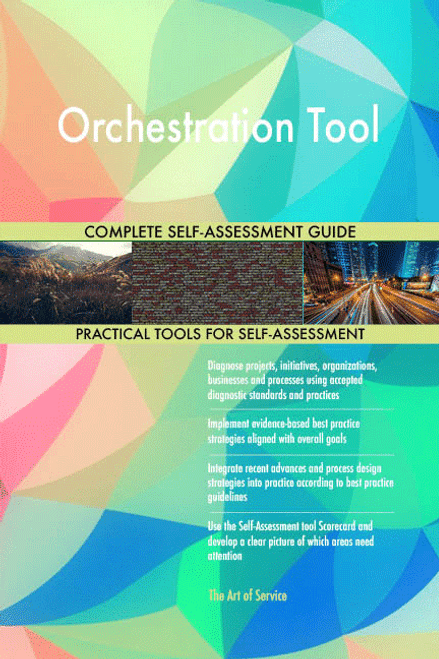 Orchestration Tool

COMPLETE SELF-ASSESSMENT GUIDE

PRACTICAL TOOLS FOR SELF-ASSESSMENT

Diagnose projects, initiatives, organizations, businesses and processes using accepted diagnostic standards and practices

Implement evidence-based best practice strategies aligned with overall goals

Integrate recent advances and process design strategies into practice according to best practice guidelines

Use the Self-Assessment tool Scorecard and develop a clear picture of which areas need attention

The Art of Service